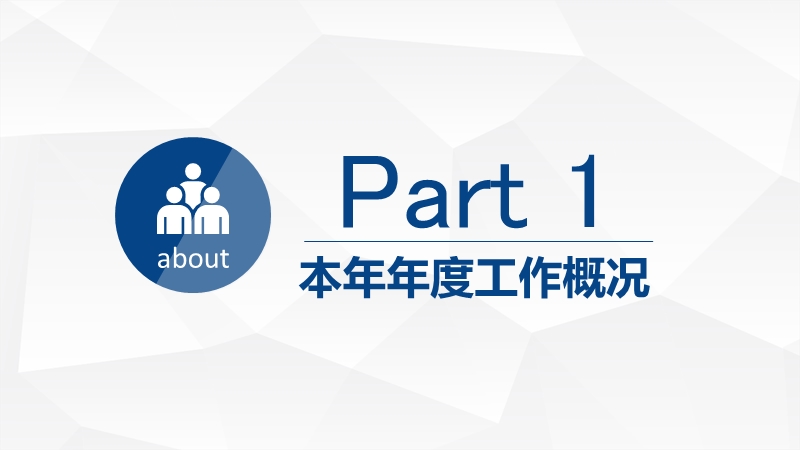 about

Part 1

本年年度工作概况